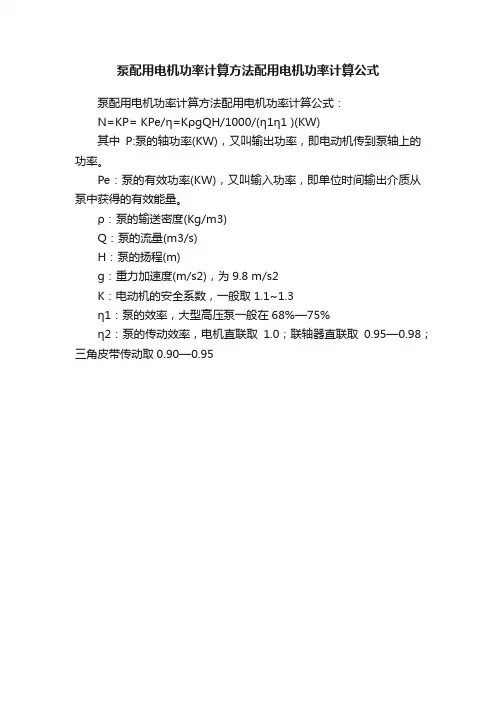 泵配用电机功率计算方法配用电机功率计算公式

泵配用电机功率计算方法配用电机功率计算公式：

N=KP= KPe/η=KρgQH/1000/(η1η1 )(KW)

其中 P:泵的轴功率(KW)，又叫输出功率，即电动机传到泵轴上的功率。

Pe：泵的有效功率(KW)，又叫输入功率，即单位时间输出介质从泵中获得的有效能量。

ρ：泵的输送密度(Kg/m3)

Q：泵的流量(m3/s)

H：泵的扬程(m)

g：重力加速度(m/s2)，为 9.8 m/s2

K：电动机的安全系数，一般取 1.1~1.3

η1：泵的效率，大型高压泵一般在 68%—75%

η2：泵的传动效率，电机直联取 1.0；联轴器直联取 0.95—0.98；三角皮带传动取 0.90—0.95